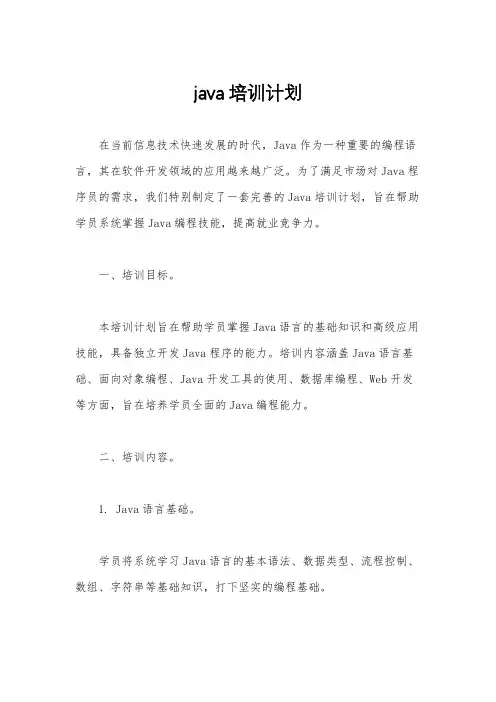 java 培训计划

在当前信息技术快速发展的时代，Java 作为一种重要的编程语言，其在软件开发领域的应用越来越广泛。为了满足市场对 Java 程序员的需求，我们特别制定了一套完善的 Java 培训计划，旨在帮助学员系统掌握 Java 编程技能，提高就业竞争力。

一、培训目标。

本培训计划旨在帮助学员掌握 Java 语言的基础知识和高级应用技能，具备独立开发 Java 程序的能力。培训内容涵盖 Java 语言基础、面向对象编程、Java 开发工具的使用、数据库编程、Web 开发等方面，旨在培养学员全面的 Java 编程能力。

二、培训内容。

1. Java 语言基础。

学员将系统学习 Java 语言的基本语法、数据类型、流程控制、数组、字符串等基础知识，打下坚实的编程基础。